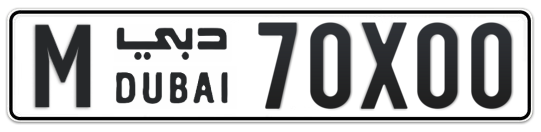 M دبي DUBAI 70X00